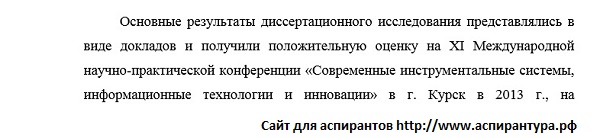 Основные результаты диссертационного исследования представлялись в виде докладов и получили положительную оценку на XI Международной научно-практической конференции «Современные инструментальные системы, информационные технологии и инновации» в г. Курск в 2013 г., на

Сайт для аспирантов http://www.аспирантура.рф